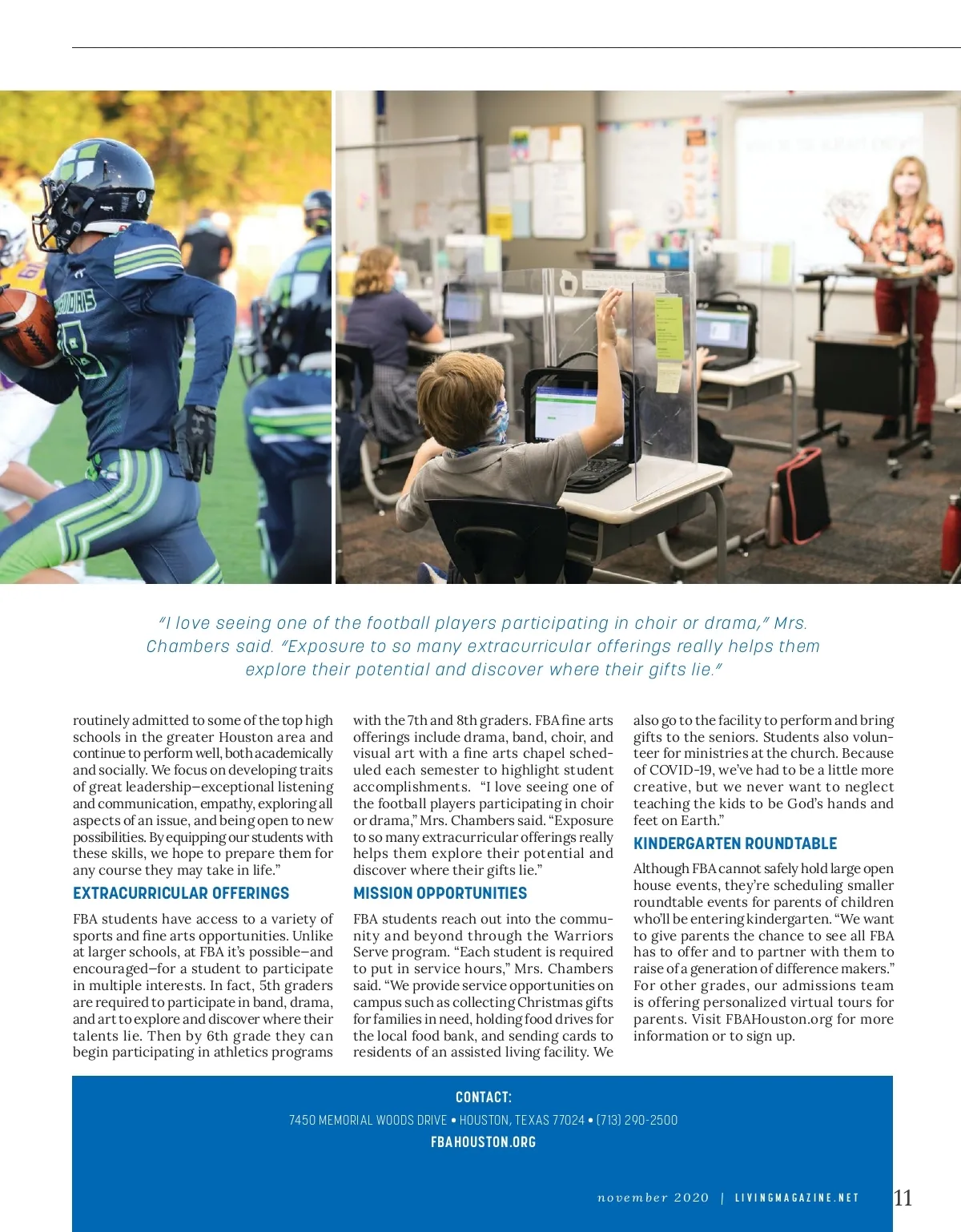 "I love seeing one of the football players participating in choir or drama," Mrs. Chambers said. "Exposure to so many extracurricular offerings really helps them explore their potential and discover where their gifts lie."

routinely admitted to some of the top high schools in the greater Houston area and continue to perform well, both academically and socially. We focus on developing traits of great leadership—exceptional listening and communication, empathy, exploring all aspects of an issue, and being open to new possibilities. By equipping our students with these skills, we hope to prepare them for any course they may take in life."

EXTRACURRICULAR OFFERINGS

FBA students have access to a variety of sports and fine arts opportunities. Unlike at larger schools, at FBA it's possible—and encouraged—for a student to participate in multiple interests. In fact, 5th graders are required to participate in band, drama, and art to explore and discover where their talents lie. Then by 6th grade they can begin participating in athletics programs with the 7th and 8th graders. FBA fine arts offerings include drama, band, choir, and visual art with a fine arts chapel scheduled each semester to highlight student accomplishments. "I love seeing one of the football players participating in choir or drama," Mrs. Chambers said. "Exposure to so many extracurricular offerings really helps them explore their potential and discover where their gifts lie."

MISSION OPPORTUNITIES

FBA students reach out into the community and beyond through the Warriors Serve program. "Each student is required to put in service hours," Mrs. Chambers said. "We provide service opportunities on campus such as collecting Christmas gifts for families in need, holding food drives for the local food bank, and sending cards to residents of an assisted living facility. We also go to the facility to perform and bring gifts to the seniors. Students also volunteer for ministries at the church. Because of COVID-19, we've had to be a little more creative, but we never want to neglect teaching the kids to be God's hands and feet on Earth."

KINDERGARTEN ROUNDTABLE

Although FBA cannot safely hold large open house events, they're scheduling smaller roundtable events for parents of children who'll be entering kindergarten. "We want to give parents the chance to see all FBA has to offer and to partner with them to raise of a generation of difference makers." For other grades, our admissions team is offering personalized virtual tours for parents. Visit FBAHouston.org for more information or to sign up.

CONTACT:
7450 MEMORIAL WOODS DRIVE • HOUSTON, TEXAS 77024 • (713) 290-2500
FBAHOUSTON.ORG

november 2020 | LIVINGMAGAZINE.NET 11